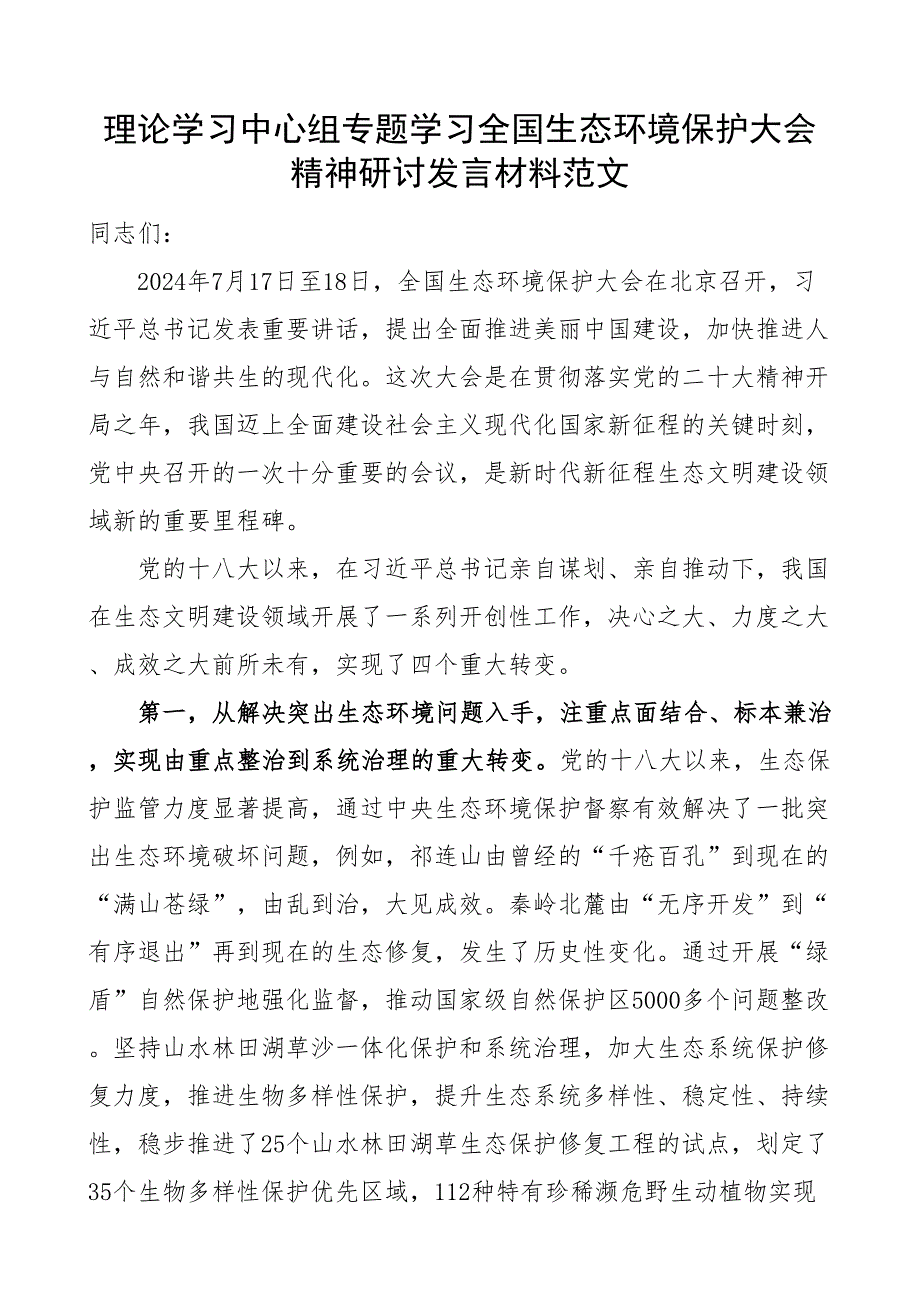 理论学习中心组专题学习全国生态环境保护大会精神研讨发言材料范文

同志们：

2024年7月17日至18日，全国生态环境保护大会在北京召开，习近平总书记发表重要讲话，提出全面推进美丽中国建设，加快推进人与自然和谐共生的现代化。这次大会是在贯彻落实党的二十大精神开局之年，我国迈上全面建设社会主义现代化国家新征程的关键时刻，党中央召开的一次十分重要的会议，是新时代新征程生态文明建设领域新的重要里程碑。

党的十八大以来，在习近平总书记亲自谋划、亲自推动下，我国在生态文明建设领域开展了一系列开创性工作，决心之大、力度之大、成效之大前所未有，实现了四个重大转变。

第一，从解决突出生态环境问题入手，注重点面结合、标本兼治，实现由重点整治到系统治理的重大转变。党的十八大以来，生态保护监管力度显著提高，通过中央生态环境保护督察有效解决了一批突出生态环境破坏问题，例如，祁连山由曾经的“千疮百孔”到现在的“满山苍绿”，由乱到治，大见成效。秦岭北麓由“无序开发”到“有序退出”再到现在的生态修复，发生了历史性变化。通过开展“绿盾”自然保护地强化监督，推动国家级自然保护区5000多个问题整改。坚持山水林田湖草沙一体化保护和系统治理，加大生态系统保护修复力度，推进生物多样性保护，提升生态系统多样性、稳定性、持续性，稳步推进了25个山水林田湖草生态保护修复工程的试点，划定了35个生物多样性保护优先区域，112种特有珍稀濒危野生动植物实现